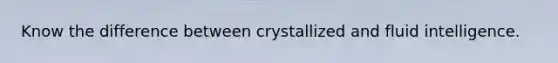 Know the difference between crystallized and fluid intelligence.